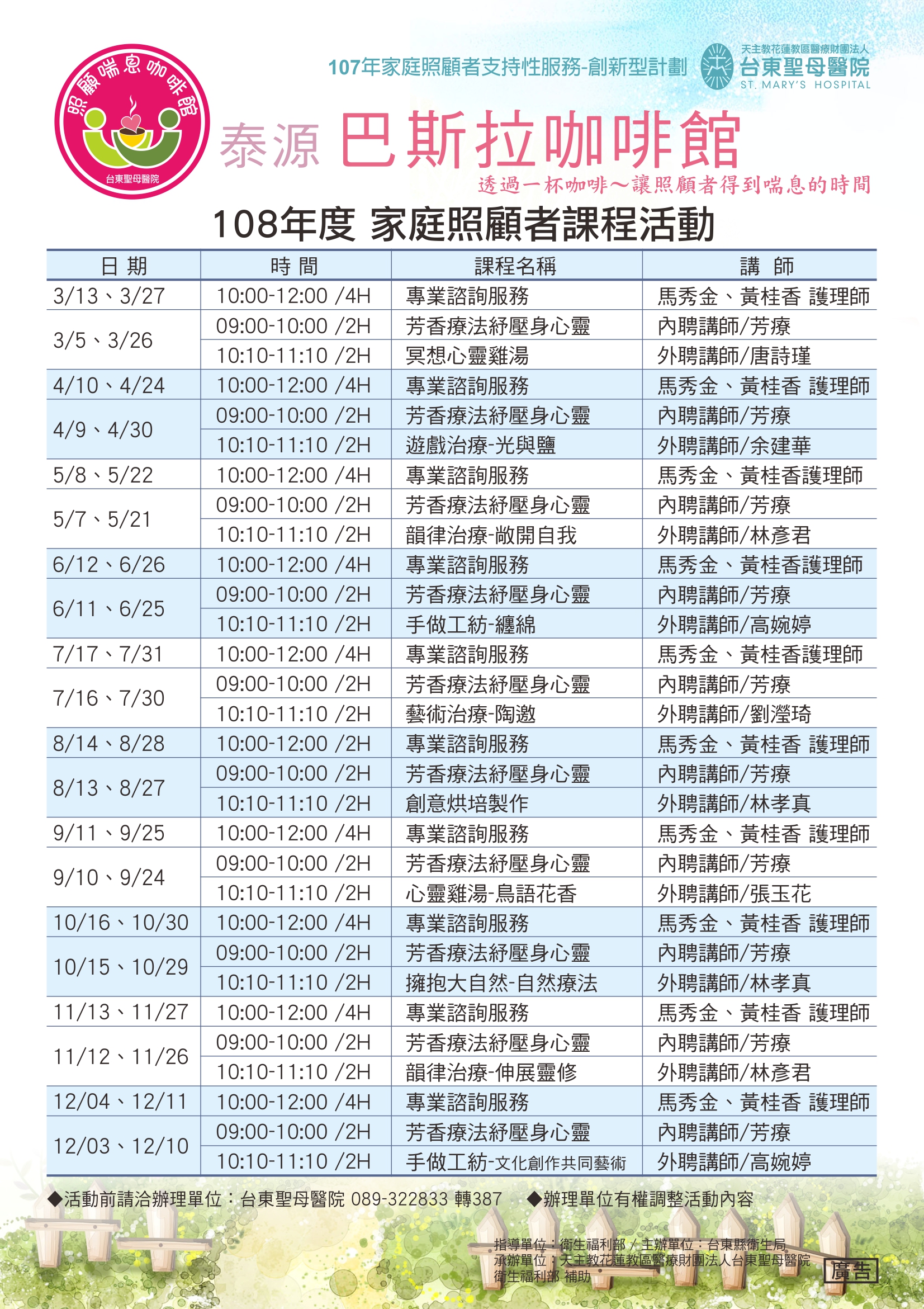 照顧喘息咖啡館
台東聖母醫院

107年家庭照顧者支持性服務-創新型計劃

天主教花蓮教區醫療財團法人
台東聖母醫院
ST. MARY'S HOSPITAL

泰源 巴斯拉咖啡館

透過一杯咖啡～讓照顧者得到喘息的時間

108年度 家庭照顧者課程活動

| 日期 | 時間 | 課程名稱 | 講 師 |
|---|---|---|---|
| 3/13、3/27 | 10:00-12:00 /4H | 專業諮詢服務 | 馬秀金、黃桂香 護理師 |
| 3/5、3/26 | 09:00-10:00 /2H | 芳香療法紓壓身心靈 | 內聘講師/芳療 |
| | 10:10-11:10 /2H | 冥想心靈雞湯 | 外聘講師/唐詩瑾 |
| 4/10、4/24 | 10:00-12:00 /4H | 專業諮詢服務 | 馬秀金、黃桂香 護理師 |
| 4/9、4/30 | 09:00-10:00 /2H | 芳香療法紓壓身心靈 | 內聘講師/芳療 |
| | 10:10-11:10 /2H | 遊戲治療-光與鹽 | 外聘講師/余建華 |
| 5/8、5/22 | 10:00-12:00 /4H | 專業諮詢服務 | 馬秀金、黃桂香護理師 |
| 5/7、5/21 | 09:00-10:00 /2H | 芳香療法紓壓身心靈 | 內聘講師/芳療 |
| | 10:10-11:10 /2H | 韻律治療-敞開自我 | 外聘講師/林彥君 |
| 6/12、6/26 | 10:00-12:00 /4H | 專業諮詢服務 | 馬秀金、黃桂香護理師 |
| 6/11、6/25 | 09:00-10:00 /2H | 芳香療法紓壓身心靈 | 內聘講師/芳療 |
| | 10:10-11:10 /2H | 手做工紡-纏綿 | 外聘講師/高婉婷 |
| 7/17、7/31 | 10:00-12:00 /4H | 專業諮詢服務 | 馬秀金、黃桂香護理師 |
| 7/16、7/30 | 09:00-10:00 /2H | 芳香療法紓壓身心靈 | 內聘講師/芳療 |
| | 10:10-11:10 /2H | 藝術治療-陶邀 | 外聘講師/劉瀅琦 |
| 8/14、8/28 | 10:00-12:00 /2H | 專業諮詢服務 | 馬秀金、黃桂香 護理師 |
| 8/13、8/27 | 09:00-10:00 /2H | 芳香療法紓壓身心靈 | 內聘講師/芳療 |
| | 10:10-11:10 /2H | 創意烘培製作 | 外聘講師/林孝真 |
| 9/11、9/25 | 10:00-12:00 /4H | 專業諮詢服務 | 馬秀金、黃桂香 護理師 |
| 9/10、9/24 | 09:00-10:00 /2H | 芳香療法紓壓身心靈 | 內聘講師/芳療 |
| | 10:10-11:10 /2H | 心靈雞湯-鳥語花香 | 外聘講師/張玉花 |
| 10/16、10/30 | 10:00-12:00 /4H | 專業諮詢服務 | 馬秀金、黃桂香 護理師 |
| 10/15、10/29 | 09:00-10:00 /2H | 芳香療法紓壓身心靈 | 內聘講師/芳療 |
| | 10:10-11:10 /2H | 擁抱大自然-自然療法 | 外聘講師/林孝真 |
| 11/13、11/27 | 10:00-12:00 /4H | 專業諮詢服務 | 馬秀金、黃桂香 護理師 |
| 11/12、11/26 | 09:00-10:00 /2H | 芳香療法紓壓身心靈 | 內聘講師/芳療 |
| | 10:10-11:10 /2H | 韻律治療-伸展靈修 | 外聘講師/林彥君 |
| 12/04、12/11 | 10:00-12:00 /4H | 專業諮詢服務 | 馬秀金、黃桂香 護理師 |
| 12/03、12/10 | 09:00-10:00 /2H | 芳香療法紓壓身心靈 | 內聘講師/芳療 |
| | 10:10-11:10 /2H | 手做工紡-文化創作共同藝術 | 外聘講師/高婉婷 |

◆活動前請洽辦理單位：台東聖母醫院 089-322833 轉387 ◆辦理單位有權調整活動內容

指導單位：衛生福利部 / 主辦單位：台東縣衛生局
承辦單位：天主教花蓮教區醫療財團法人台東聖母醫院
衛生福利部 補助

廣告